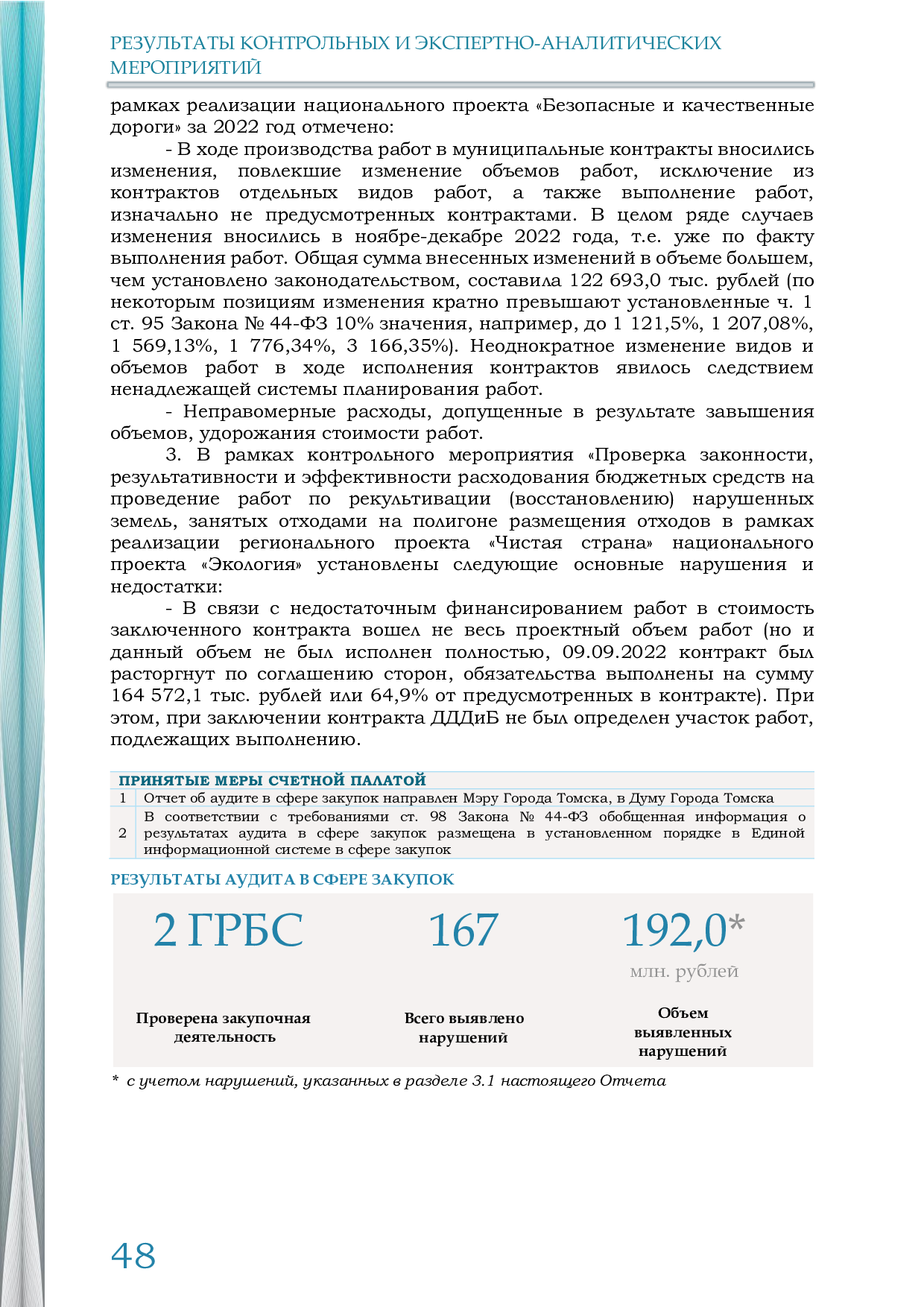 РЕЗУЛЬТАТЫ КОНТРОЛЬНЫХ И ЭКСПЕРТНО-АНАЛИТИЧЕСКИХ МЕРОПРИЯТИЙ

рамках реализации национального проекта «Безопасные и качественные дороги» за 2022 год отмечено:

- В ходе производства работ в муниципальные контракты вносились изменения, повлекшие изменение объемов работ, исключение из контрактов отдельных видов работ, а также выполнение работ, изначально не предусмотренных контрактами. В целом ряде случаев изменения вносились в ноябре-декабре 2022 года, т.е. уже по факту выполнения работ. Общая сумма внесенных изменений в объеме большем, чем установлено законодательством, составила 122 693,0 тыс. рублей (по некоторым позициям изменения кратно превышают установленные ч. 1 ст. 95 Закона № 44-ФЗ 10% значения, например, до 1 121,5%, 1 207,08%, 1 569,13%, 1 776,34%, 3 166,35%). Неоднократное изменение видов и объемов работ в ходе исполнения контрактов явилось следствием ненадлежащей системы планирования работ.

- Неправомерные расходы, допущенные в результате завышения объемов, удорожания стоимости работ.

3. В рамках контрольного мероприятия «Проверка законности, результативности и эффективности расходования бюджетных средств на проведение работ по рекультивации (восстановлению) нарушенных земель, занятых отходами на полигоне размещения отходов в рамках реализации регионального проекта «Чистая страна» национального проекта «Экология» установлены следующие основные нарушения и недостатки:

- В связи с недостаточным финансированием работ в стоимость заключенного контракта вошел не весь проектный объем работ (но и данный объем не был исполнен полностью, 09.09.2022 контракт был расторгнут по соглашению сторон, обязательства выполнены на сумму 164 572,1 тыс. рублей или 64,9% от предусмотренных в контракте). При этом, при заключении контракта ДДДиБ не был определен участок работ, подлежащих выполнению.

ПРИНЯТЫЕ МЕРЫ СЧЕТНОЙ ПАЛАТОЙ
| 1 | Отчет об аудите в сфере закупок направлен Мэру Города Томска, в Думу Города Томска |
|---|---|
| 2 | В соответствии с требованиями ст. 98 Закона № 44-ФЗ обобщенная информация о результатах аудита в сфере закупок размещена в установленном порядке в Единой информационной системе в сфере закупок |

РЕЗУЛЬТАТЫ АУДИТА В СФЕРЕ ЗАКУПОК

2 ГРБС
Проверена закупочная деятельность

167
Всего выявлено нарушений

192,0*
млн. рублей
Объем выявленных нарушений

* с учетом нарушений, указанных в разделе 3.1 настоящего Отчета

48